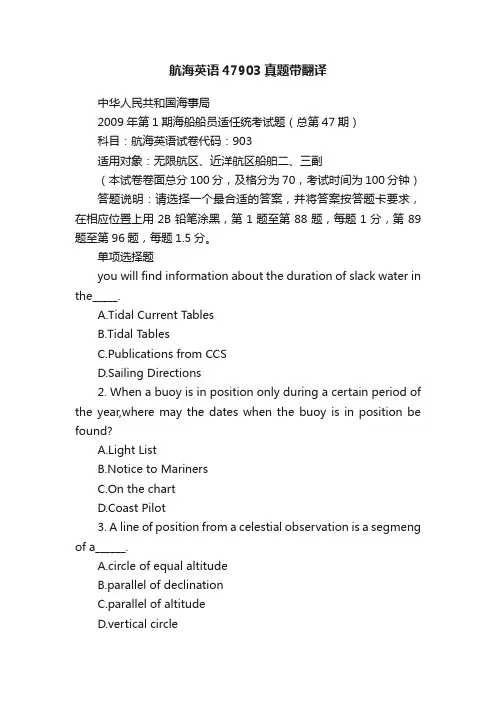 航海英语47903真题带翻译

中华人民共和国海事局

2009年第1期海船船员适任统考试题（总第47期）

科目：航海英语试卷代码：903

适用对象：无限航区、近洋航区船舶二、三副

（本试卷卷面总分100分，及格分为70，考试时间为100分钟）

答题说明：请选择一个最合适的答案，并将答案按答题卡要求，在相应位置上用2B铅笔涂黑，第1题至第88题，每题1分，第89题至第96题，每题1.5分。

单项选择题

you will find information about the duration of slack water in the_____.

A.Tidal Current Tables

B.Tidal Tables

C.Publications from CCS

D.Sailing Directions

2. When a buoy is in position only during a certain period of the year,where may the dates when the buoy is in position be found?

A.Light List

B.Notice to Mariners

C.On the chart

D.Coast Pilot

3. A line of position from a celestial observation is a segmeng of a______.

A.circle of equal altitude

B.parallel of declination

C.parallel of altitude

D.vertical circle